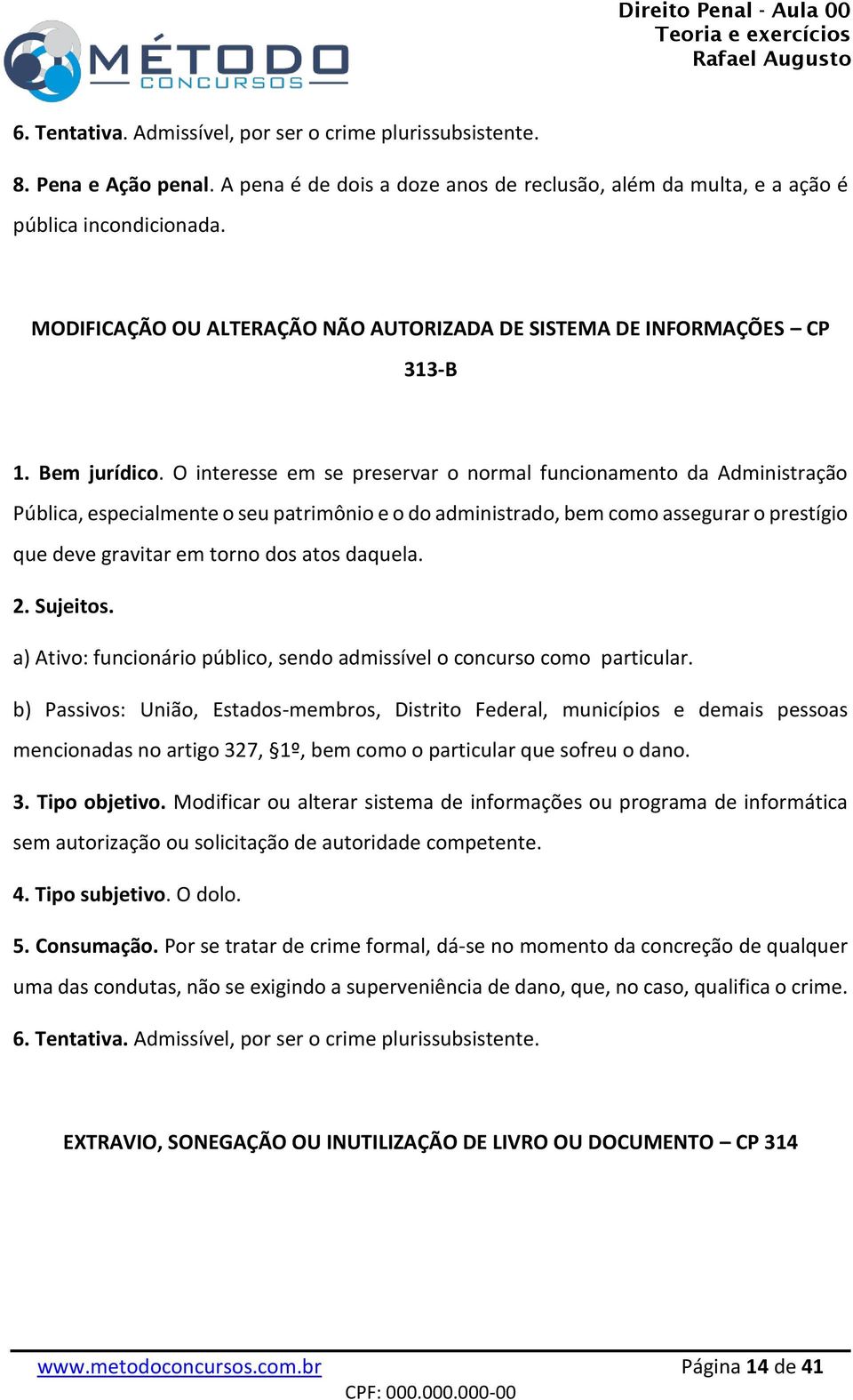 MÉTODO
CONCURSOS

Direito Penal - Aula 00
Teoria e exercícios
Rafael Augusto

6. Tentativa. Admissível, por ser o crime plurissubsistente.

8. Pena e Ação penal. A pena é de dois a doze anos de reclusão, além da multa, e a ação é pública incondicionada.

MODIFICAÇÃO OU ALTERAÇÃO NÃO AUTORIZADA DE SISTEMA DE INFORMAÇÕES – CP 313-B

1. Bem jurídico. O interesse em se preservar o normal funcionamento da Administração Pública, especialmente o seu patrimônio e o do administrado, bem como assegurar o prestígio que deve gravitar em torno dos atos daquela.

2. Sujeitos.

a) Ativo: funcionário público, sendo admissível o concurso como particular.

b) Passivos: União, Estados-membros, Distrito Federal, municípios e demais pessoas mencionadas no artigo 327, §1º, bem como o particular que sofreu o dano.

3. Tipo objetivo. Modificar ou alterar sistema de informações ou programa de informática sem autorização ou solicitação de autoridade competente.

4. Tipo subjetivo. O dolo.

5. Consumação. Por se tratar de crime formal, dá-se no momento da concreção de qualquer uma das condutas, não se exigindo a superveniência de dano, que, no caso, qualifica o crime.

6. Tentativa. Admissível, por ser o crime plurissubsistente.

EXTRAVIO, SONEGAÇÃO OU INUTILIZAÇÃO DE LIVRO OU DOCUMENTO – CP 314

www.metodoconcursos.com.br
Página 14 de 41
CPF: 000.000.000-00